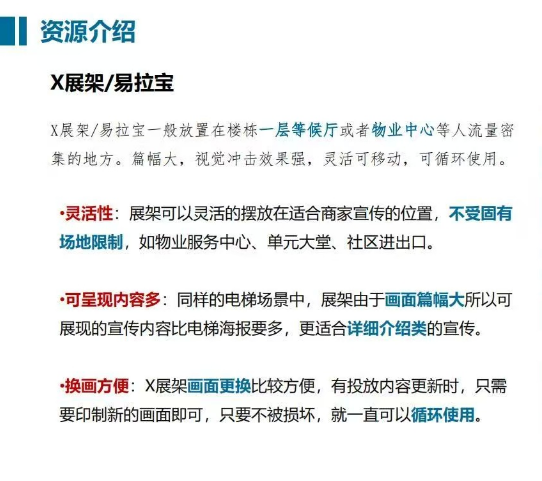 资源介绍

X展架/易拉宝

X展架/易拉宝一般放置在楼栋一层等候厅或者物业中心等人流量密集的地方。篇幅大，视觉冲击效果强，灵活可移动，可循环使用。

•灵活性：展架可以灵活的摆放在适合商家宣传的位置，不受固有场地限制，如物业服务中心、单元大堂、社区进出口。

•可呈现内容多：同样的电梯场景中，展架由于画面篇幅大所以可展现的宣传内容比电梯海报要多，更适合详细介绍类的宣传。

•换画方便：X展架画面更换比较方便，有投放内容更新时，只需要印制新的画面即可，只要不被损坏，就一直可以循环使用。